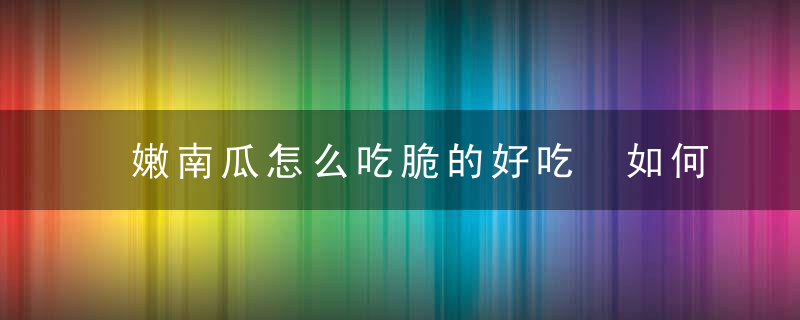 嫩南瓜怎么吃脆的好吃 如何